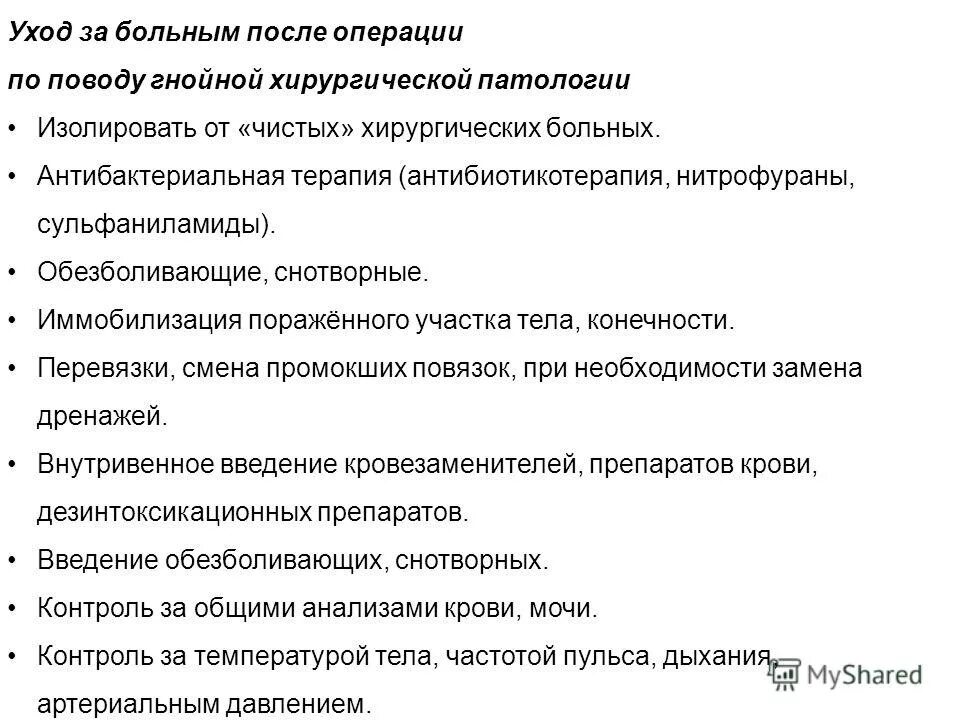 Уход за больным после операции
по поводу гнойной хирургической патологии

• Изолировать от «чистых» хирургических больных.
• Антибактериальная терапия (антибиотикотерапия, нитрофураны, сульфаниламиды).
• Обезболивающие, снотворные.
• Иммобилизация поражённого участка тела, конечности.
• Перевязки, смена промокших повязок, при необходимости замена дренажей.
• Внутривенное введение кровезаменителей, препаратов крови, дезинтоксикационных препаратов.
• Введение обезболивающих, снотворных.
• Контроль за общими анализами крови, мочи.
• Контроль за температурой тела, частотой пульса, дыхания, артериальным давлением.

MyShared